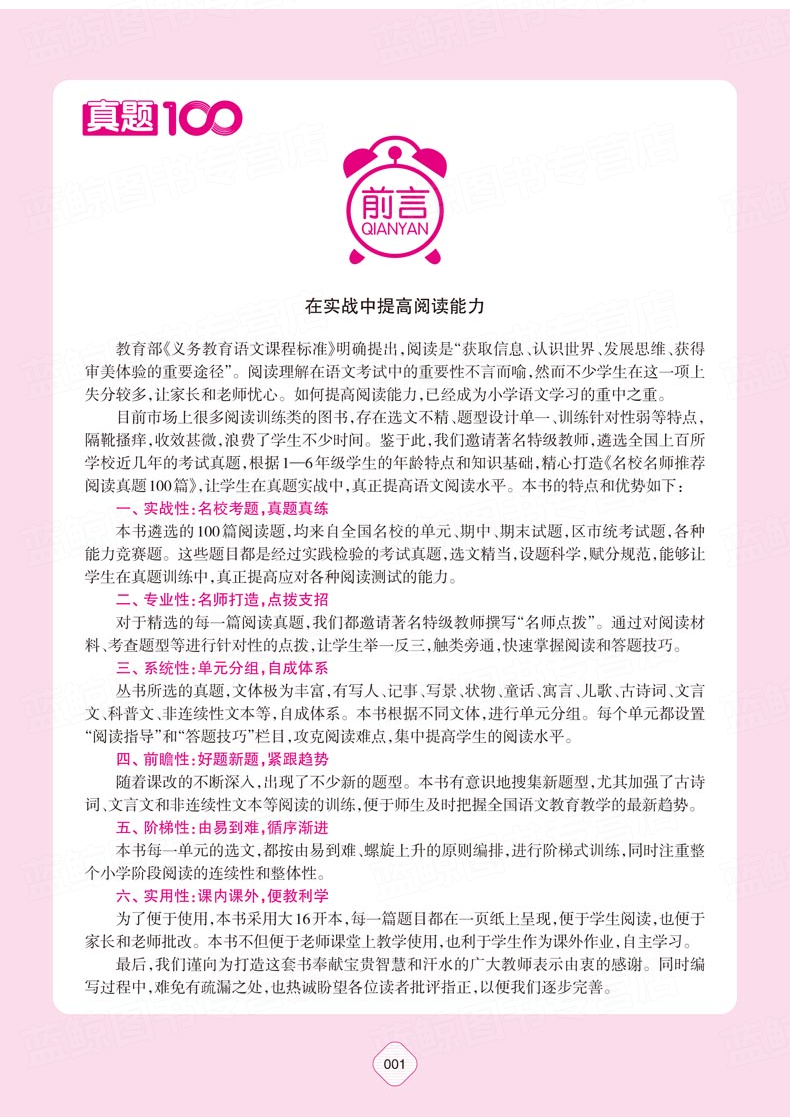 真题100

前言
QIANYAN

在实战中提高阅读能力

教育部《义务教育语文课程标准》明确提出，阅读是“获取信息、认识世界、发展思维、获得审美体验的重要途径”。阅读理解在语文考试中的重要性不言而喻，然而不少学生在这一项上失分较多，让家长和老师忧心。如何提高阅读能力，已经成为小学语文学习的重中之重。

目前市场上很多阅读训练类的图书，存在选文不精、题型设计单一、训练针对性弱等特点，隔靴搔痒，收效甚微，浪费了学生不少时间。鉴于此，我们邀请著名特级教师，遴选全国上百所学校近几年的考试真题，根据1—6年级学生的年龄特点和知识基础，精心打造《名校名师推荐阅读真题100篇》，让学生在真题实战中，真正提高语文阅读水平。本书的特点和优势如下：

一、实战性：名校考题，真题真练

本书遴选的100篇阅读题，均来自全国名校的单元、期中、期末试题，区市统考试题，各种能力竞赛题。这些题目都是经过实践检验的考试真题，选文精当，设题科学，赋分规范，能够让学生在真题训练中，真正提高应对各种阅读测试的能力。

二、专业性：名师打造，点拨支招

对于精选的每一篇阅读真题，我们都邀请著名特级教师撰写“名师点拨”。通过对阅读材料、考查题型等进行针对性的点拨，让学生举一反三，触类旁通，快速掌握阅读和答题技巧。

三、系统性：单元分组，自成体系

丛书所选的真题，文体极为丰富，有写人、记事、写景、状物、童话、寓言、儿歌、古诗词、文言文、科普文、非连续性文本等，自成体系。本书根据不同文体，进行单元分组。每个单元都设置“阅读指导”和“答题技巧”栏目，攻克阅读难点，集中提高学生的阅读水平。

四、前瞻性：好题新题，紧跟趋势

随着课改的不断深入，出现了不少新的题型。本书有意识地搜集新题型，尤其加强了古诗词、文言文和非连续性文本等阅读的训练，便于师生及时把握全国语文教育教学的最新趋势。

五、阶梯性：由易到难，循序渐进

本书每一单元的选文，都按由易到难、螺旋上升的原则编排，进行阶梯式训练，同时注重整个小学阶段阅读的连续性和整体性。

六、实用性：课内课外，便教利学

为了便于使用，本书采用大16开本，每一篇题目都在一页纸上呈现，便于学生阅读，也便于家长和老师批改。本书不但便于老师课堂上教学使用，也利于学生作为课外作业，自主学习。

最后，我们谨向为打造这套书奉献宝贵智慧和汗水的广大教师表示由衷的感谢。同时编写过程中，难免有疏漏之处，也热诚盼望各位读者批评指正，以便我们逐步完善。

001